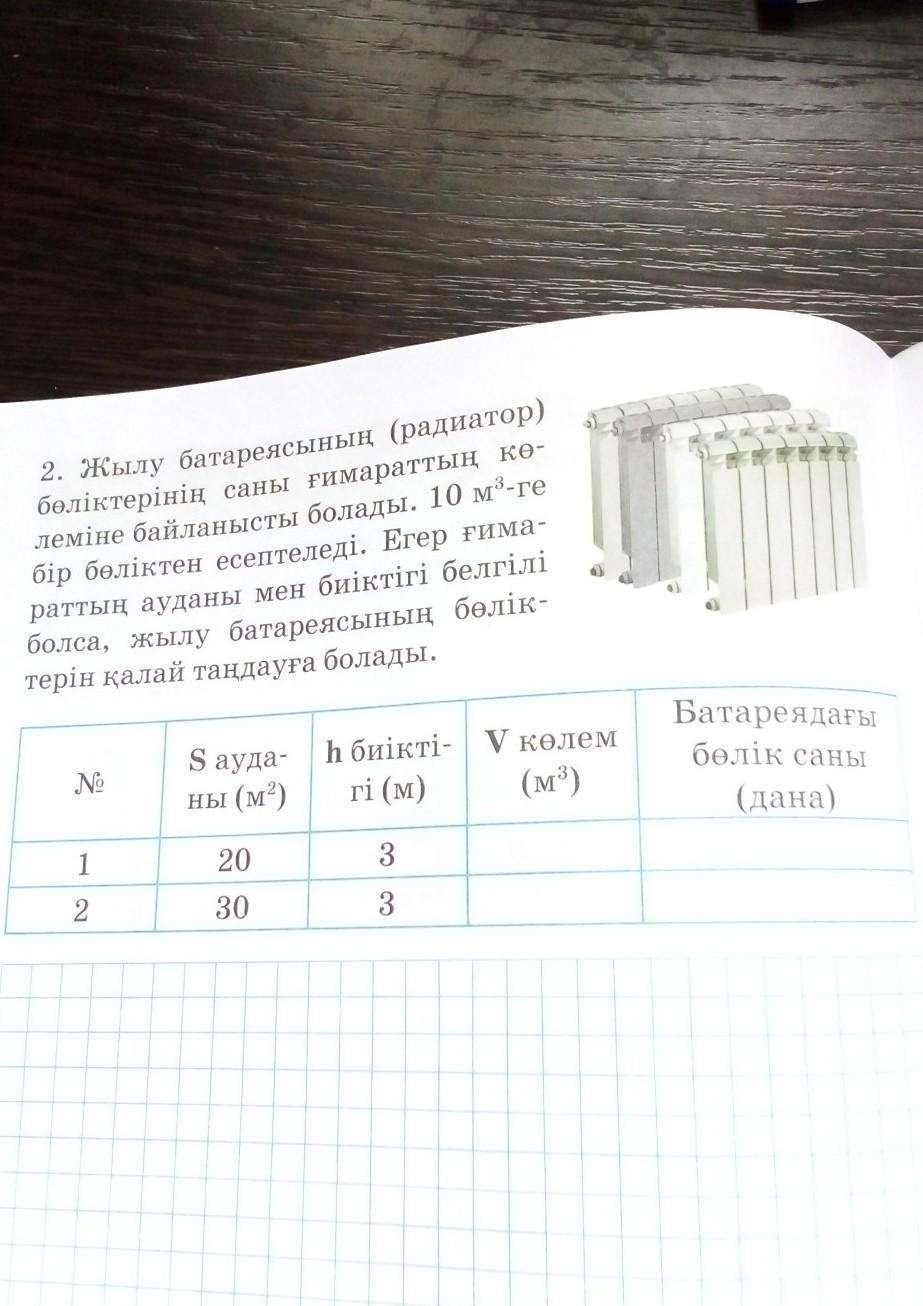 2. Жылу батареясының (радиатор) бөліктерінің саны ғимараттың көлеміне байланысты болады. 10 $м^3$-ге бір бөліктен есептеледі. Егер ғимараттың ауданы мен биіктігі белгілі болса, жылу батареясының бөліктерін қалай таңдауға болады.

| № | S ауданы ($м^2$) | h биіктігі (м) | V көлем ($м^3$) | Батареядағы бөлік саны (дана) |
|---|---|---|---|---|
| 1 | 20 | 3 | | |
| 2 | 30 | 3 | | |